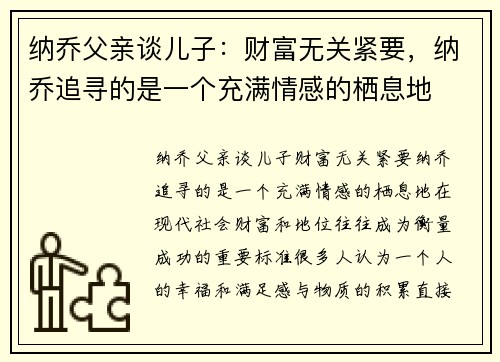 纳乔父亲谈儿子：财富无关紧要，纳乔追寻的是一个充满情感的栖息地

纳乔父亲谈儿子财富无关紧要纳乔追寻的是一个充满情感的栖息地在现代社会财富和地位往往成为衡量成功的重要标准很多人认为一个人的幸福和满足感与物质的积累直接